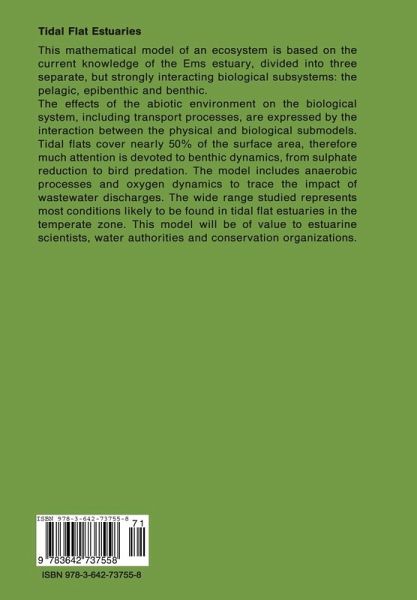 Tidal Flat Estuaries

This mathematical model of an ecosystem is based on the current knowledge of the Ems estuary, divided into three separate, but strongly interacting biological subsystems: the pelagic, epibenthic and benthic.
The effects of the abiotic environment on the biological system, including transport processes, are expressed by the interaction between the physical and biological submodels. Tidal flats cover nearly 50% of the surface area, therefore much attention is devoted to benthic dynamics, from sulphate reduction to bird predation. The model includes anaerobic processes and oxygen dynamics to trace the impact of wastewater discharges. The wide range studied represents most conditions likely to be found in tidal flat estuaries in the temperate zone. This model will be of value to estuarine scientists, water authorities and conservation organizations.

ISBN 978-3-642-73755-8
71
9 783642 737558

ISBN 978-3-642-73755-8